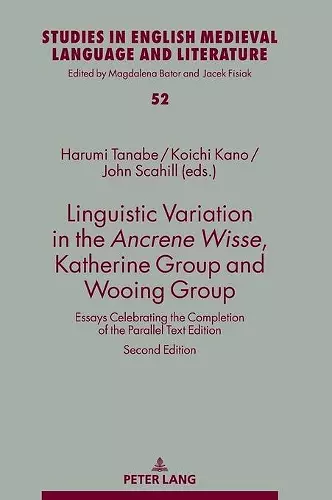 STUDIES IN ENGLISH MEDIEVAL LANGUAGE AND LITERATURE
Edited by Magdalena Bator and Jacek Fisiak

52

Harumi Tanabe / Koichi Kano / John Scahill (eds.)

Linguistic Variation in the Ancrene Wisse, Katherine Group and Wooing Group

Essays Celebrating the Completion of the Parallel Text Edition

Second Edition

PETER LANG